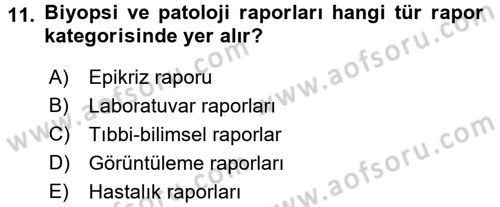 11. Biyopsi ve patoloji raporları hangi tür rapor kategorisinde yer alır?

A) Epikriz raporu
B) Laboratuvar raporları
C) Tıbbi-bilimsel raporlar
D) Görüntüleme raporları
E) Hastalık raporları

www.aofsoru.com
www.aofsoru.com
www.aofsoru.com
www.aofsoru.com